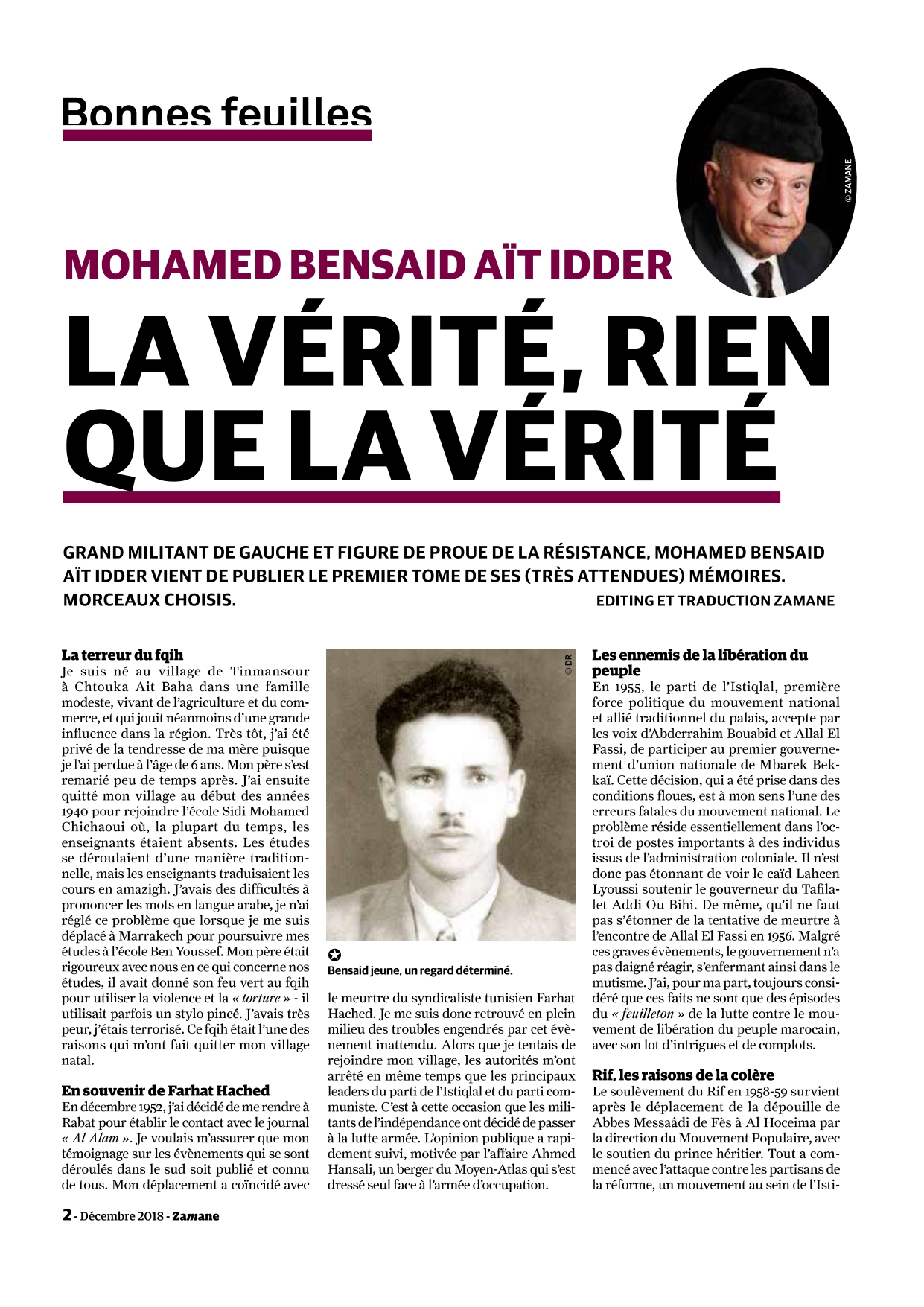 Bonnes feuilles

© ZAMANE

MOHAMED BENSAID AÏT IDDER

LA VÉRITÉ, RIEN QUE LA VÉRITÉ

GRAND MILITANT DE GAUCHE ET FIGURE DE PROUE DE LA RÉSISTANCE, MOHAMED BENSAID AÏT IDDER VIENT DE PUBLIER LE PREMIER TOME DE SES (TRÈS ATTENDUES) MÉMOIRES. MORCEAUX CHOISIS.

EDITING ET TRADUCTION ZAMANE

La terreur du fqih
Je suis né au village de Tinmansour à Chtouka Ait Baha dans une famille modeste, vivant de l'agriculture et du commerce, et qui jouit néanmoins d'une grande influence dans la région. Très tôt, j'ai été privé de la tendresse de ma mère puisque je l'ai perdue à l'âge de 6 ans. Mon père s'est remarié peu de temps après. J'ai ensuite quitté mon village au début des années 1940 pour rejoindre l'école Sidi Mohamed Chichaoui où, la plupart du temps, les enseignants étaient absents. Les études se déroulaient d'une manière traditionnelle, mais les enseignants traduisaient les cours en amazigh. J'avais des difficultés à prononcer les mots en langue arabe, je n'ai réglé ce problème que lorsque je me suis déplacé à Marrakech pour poursuivre mes études à l'école Ben Youssef. Mon père était rigoureux avec nous en ce qui concerne nos études, il avait donné son feu vert au fqih pour utiliser la violence et la « torture » - il utilisait parfois un stylo pincé. J'avais très peur, j'étais terrorisé. Ce fqih était l'une des raisons qui m'ont fait quitter mon village natal.

En souvenir de Farhat Hached
En décembre 1952, j'ai décidé de me rendre à Rabat pour établir le contact avec le journal « Al Alam ». Je voulais m'assurer que mon témoignage sur les évènements qui se sont déroulés dans le sud soit publié et connu de tous. Mon déplacement a coïncidé avec

© DR

Bensaid jeune, un regard déterminé.

le meurtre du syndicaliste tunisien Farhat Hached. Je me suis donc retrouvé en plein milieu des troubles engendrés par cet évènement inattendu. Alors que je tentais de rejoindre mon village, les autorités m'ont arrêté en même temps que les principaux leaders du parti de l'Istiqlal et du parti communiste. C'est à cette occasion que les militants de l'indépendance ont décidé de passer à la lutte armée. L'opinion publique a rapidement suivi, motivée par l'affaire Ahmed Hansali, un berger du Moyen-Atlas qui s'est dressé seul face à l'armée d'occupation.

Les ennemis de la libération du peuple
En 1955, le parti de l'Istiqlal, première force politique du mouvement national et allié traditionnel du palais, accepte par les voix d'Abderrahim Bouabid et Allal El Fassi, de participer au premier gouvernement d'union nationale de Mbarek Bekkaï. Cette décision, qui a été prise dans des conditions floues, est à mon sens l'une des erreurs fatales du mouvement national. Le problème réside essentiellement dans l'octroi de postes importants à des individus issus de l'administration coloniale. Il n'est donc pas étonnant de voir le caïd Lahcen Lyoussi soutenir le gouverneur du Tafilalet Addi Ou Bihi. De même, qu'il ne faut pas s'étonner de la tentative de meurtre à l'encontre de Allal El Fassi en 1956. Malgré ces graves évènements, le gouvernement n'a pas daigné réagir, s'enfermant ainsi dans le mutisme. J'ai, pour ma part, toujours considéré que ces faits ne sont que des épisodes du « feuilleton » de la lutte contre le mouvement de libération du peuple marocain, avec son lot d'intrigues et de complots.

Rif, les raisons de la colère
Le soulèvement du Rif en 1958-59 survient après le déplacement de la dépouille de Abbes Messaâdi de Fès à Al Hoceima par la direction du Mouvement Populaire, avec le soutien du prince héritier. Tout a commencé avec l'attaque contre les partisans de la réforme, un mouvement au sein de l'Isti-

2 - Décembre 2018 - Zamane